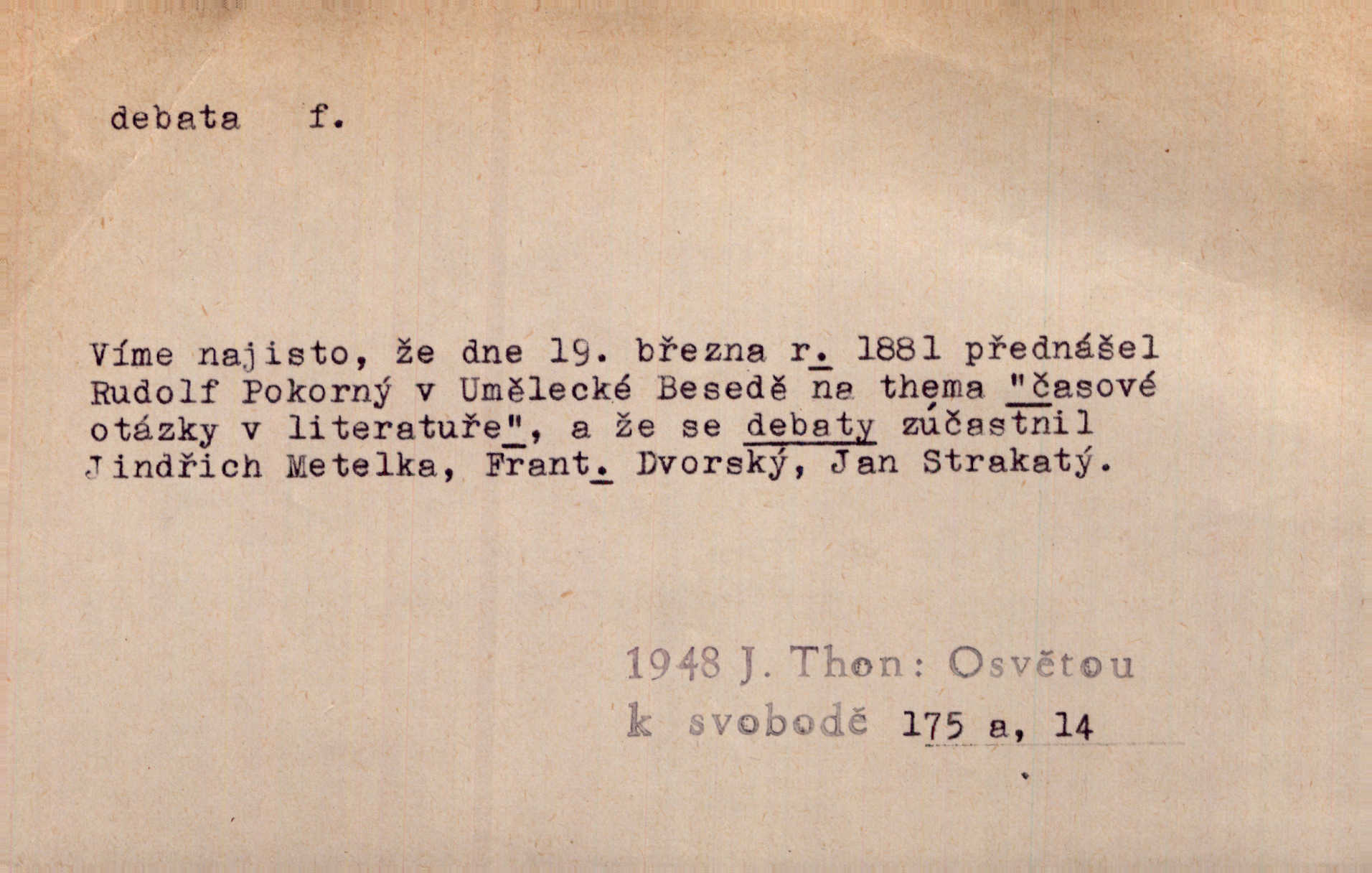 debata f.

Víme najisto, že dne 19. března r. 1881 přednášel Rudolf Pokorný v Umělecké Besedě na thema "časové otázky v literatuře", a že se debaty zúčastnil Jindřich Metelka, Frant. Dvorský, Jan Strakatý.

1948 J. Thon: Osvětou
k svobodě 175 a, 14